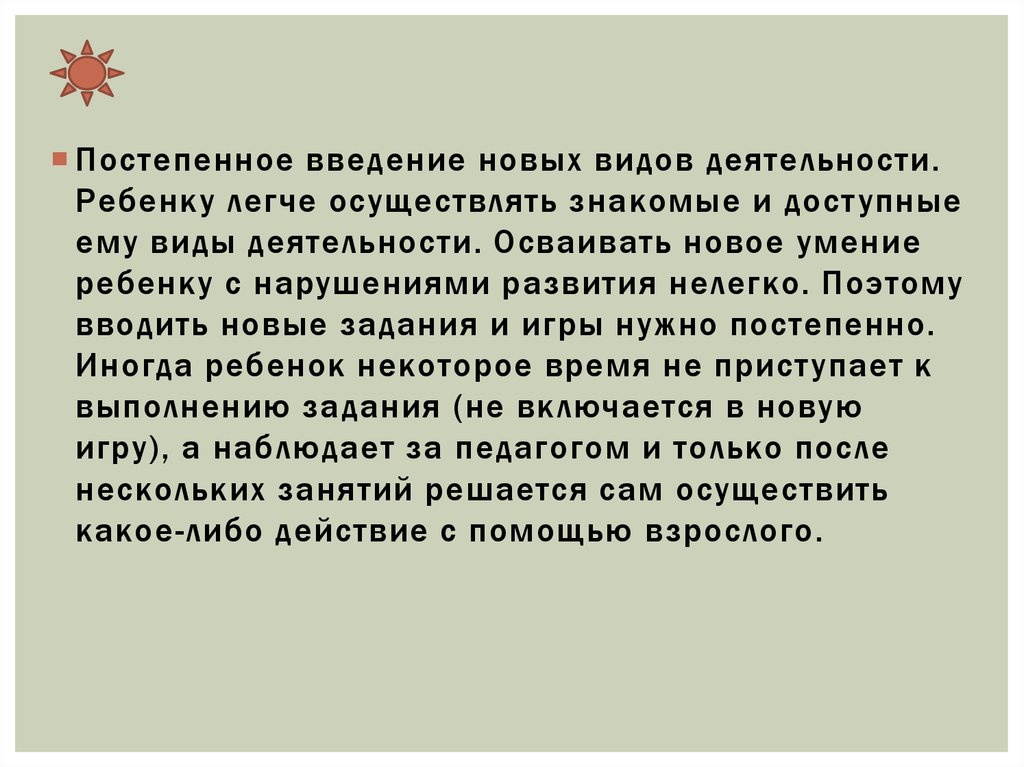 Постепенное введение новых видов деятельности. Ребенку легче осуществлять знакомые и доступные ему виды деятельности. Осваивать новое умение ребенку с нарушениями развития нелегко. Поэтому вводить новые задания и игры нужно постепенно. Иногда ребенок некоторое время не приступает к выполнению задания (не включается в новую игру), а наблюдает за педагогом и только после нескольких занятий решается сам осуществить какое-либо действие с помощью взрослого.